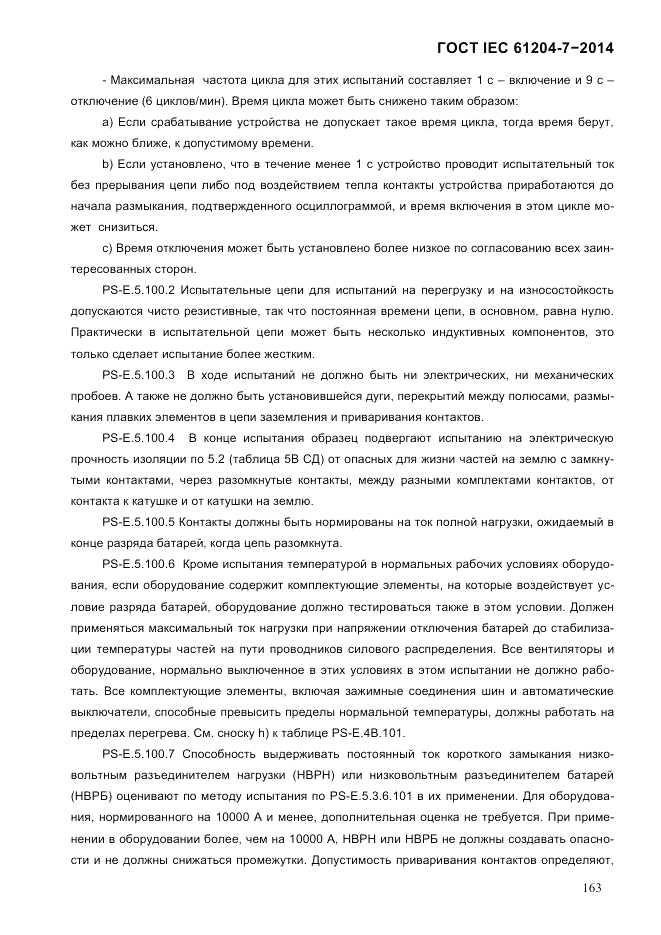 ГОСТ IEC 61204-7−2014

- Максимальная частота цикла для этих испытаний составляет 1 с – включение и 9 с – отключение (6 циклов/мин). Время цикла может быть снижено таким образом:

a) Если срабатывание устройства не допускает такое время цикла, тогда время берут, как можно ближе, к допустимому времени.

b) Если установлено, что в течение менее 1 с устройство проводит испытательный ток без прерывания цепи либо под воздействием тепла контакты устройства приработаются до начала размыкания, подтвержденного осциллограммой, и время включения в этом цикле может снизиться.

c) Время отключения может быть установлено более низкое по согласованию всех заинтересованных сторон.

PS-E.5.100.2 Испытательные цепи для испытаний на перегрузку и на износостойкость допускаются чисто резистивные, так что постоянная времени цепи, в основном, равна нулю. Практически в испытательной цепи может быть несколько индуктивных компонентов, это только сделает испытание более жестким.

PS-E.5.100.3 В ходе испытаний не должно быть ни электрических, ни механических пробоев. А также не должно быть установившейся дуги, перекрытий между полюсами, размыкания плавких элементов в цепи заземления и приваривания контактов.

PS-E.5.100.4 В конце испытания образец подвергают испытанию на электрическую прочность изоляции по 5.2 (таблица 5В СД) от опасных для жизни частей на землю с замкнутыми контактами, через разомкнутые контакты, между разными комплектами контактов, от контакта к катушке и от катушки на землю.

PS-E.5.100.5 Контакты должны быть нормированы на ток полной нагрузки, ожидаемый в конце разряда батарей, когда цепь разомкнута.

PS-E.5.100.6 Кроме испытания температурой в нормальных рабочих условиях оборудования, если оборудование содержит комплектующие элементы, на которые воздействует условие разряда батарей, оборудование должно тестироваться также в этом условии. Должен применяться максимальный ток нагрузки при напряжении отключения батарей до стабилизации температуры частей на пути проводников силового распределения. Все вентиляторы и оборудование, нормально выключенное в этих условиях в этом испытании не должно работать. Все комплектующие элементы, включая зажимные соединения шин и автоматические выключатели, способные превысить пределы нормальной температуры, должны работать на пределах перегрева. См. сноску h) к таблице PS-E.4B.101.

PS-E.5.100.7 Способность выдерживать постоянный ток короткого замыкания низковольтным разъединителем нагрузки (НВРН) или низковольтным разъединителем батарей (НВРБ) оценивают по методу испытания по PS-E.5.3.6.101 в их применении. Для оборудования, нормированного на 10000 А и менее, дополнительная оценка не требуется. При применении в оборудовании более, чем на 10000 А, НВРН или НВРБ не должны создавать опасности и не должны снижаться промежутки. Допустимость приваривания контактов определяют,

163